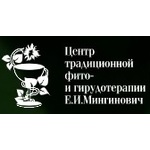 Центр традиционной фито- и гирудотерапии Е.И.Мингинович